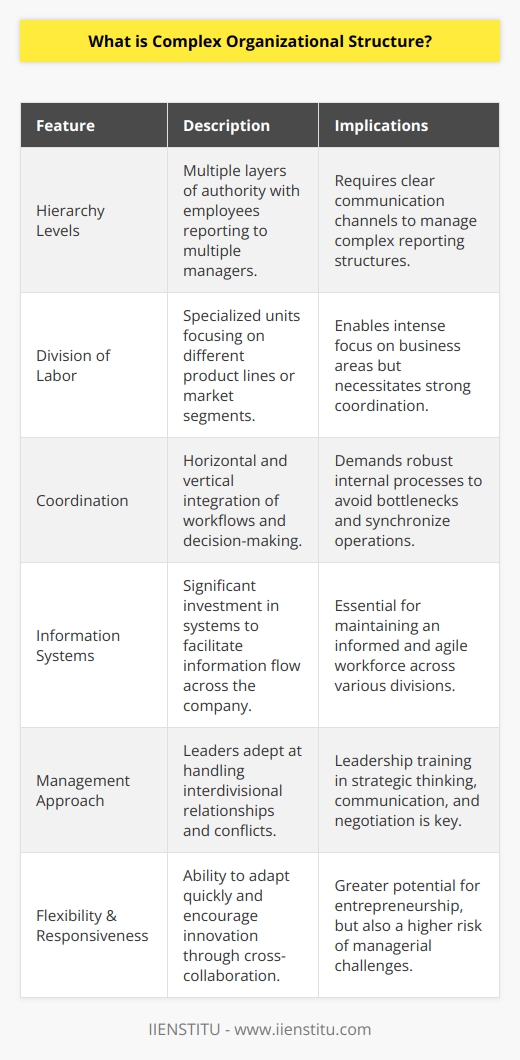 What is Complex Organizational Structure?

| Feature | Description | Implications |
|---|---|---|
| Hierarchy Levels | Multiple layers of authority with employees reporting to multiple managers. | Requires clear communication channels to manage complex reporting structures. |
| Division of Labor | Specialized units focusing on different product lines or market segments. | Enables intense focus on business areas but necessitates strong coordination. |
| Coordination | Horizontal and vertical integration of workflows and decision-making. | Demands robust internal processes to avoid bottlenecks and synchronize operations. |
| Information Systems | Significant investment in systems to facilitate information flow across the company. | Essential for maintaining an informed and agile workforce across various divisions. |
| Management Approach | Leaders adept at handling interdivisional relationships and conflicts. | Leadership training in strategic thinking, communication, and negotiation is key. |
| Flexibility & Responsiveness | Ability to adapt quickly and encourage innovation through cross-collaboration. | Greater potential for entrepreneurship, but also a higher risk of managerial challenges. |

IIENSTITU - www.iienstitu.com